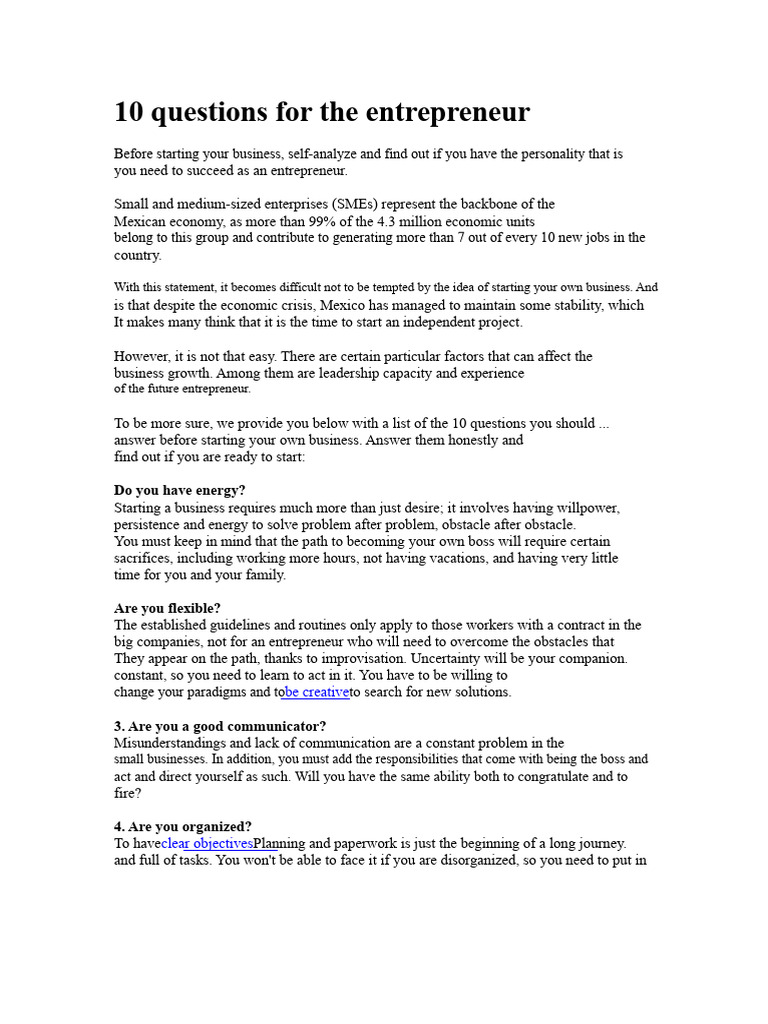 10 questions for the entrepreneur

Before starting your business, self-analyze and find out if you have the personality that is you need to succeed as an entrepreneur.

Small and medium-sized enterprises (SMEs) represent the backbone of the Mexican economy, as more than 99% of the 4.3 million economic units belong to this group and contribute to generating more than 7 out of every 10 new jobs in the country.

With this statement, it becomes difficult not to be tempted by the idea of starting your own business. And is that despite the economic crisis, Mexico has managed to maintain some stability, which It makes many think that it is the time to start an independent project.

However, it is not that easy. There are certain particular factors that can affect the business growth. Among them are leadership capacity and experience of the future entrepreneur.

To be more sure, we provide you below with a list of the 10 questions you should ... answer before starting your own business. Answer them honestly and find out if you are ready to start:

Do you have energy?
Starting a business requires much more than just desire; it involves having willpower, persistence and energy to solve problem after problem, obstacle after obstacle.
You must keep in mind that the path to becoming your own boss will require certain sacrifices, including working more hours, not having vacations, and having very little time for you and your family.

Are you flexible?
The established guidelines and routines only apply to those workers with a contract in the big companies, not for an entrepreneur who will need to overcome the obstacles that They appear on the path, thanks to improvisation. Uncertainty will be your companion. constant, so you need to learn to act in it. You have to be willing to change your paradigms and tobe creativeto search for new solutions.

3. Are you a good communicator?
Misunderstandings and lack of communication are a constant problem in the small businesses. In addition, you must add the responsibilities that come with being the boss and act and direct yourself as such. Will you have the same ability both to congratulate and to fire?

4. Are you organized?
To haveclear objectivesPlanning and paperwork is just the beginning of a long journey. and full of tasks. You won't be able to face it if you are disorganized, so you need to put in